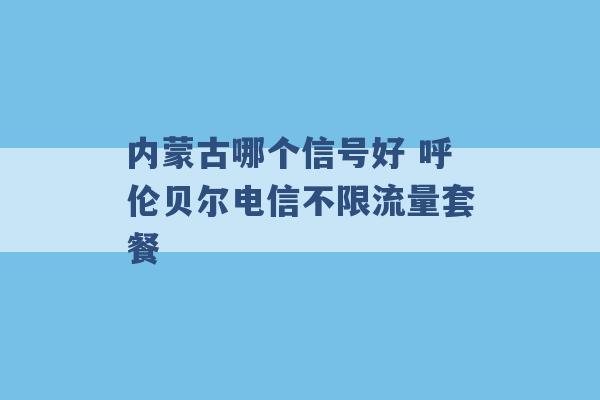 内蒙古哪个信号好 呼伦贝尔电信不限流量套餐